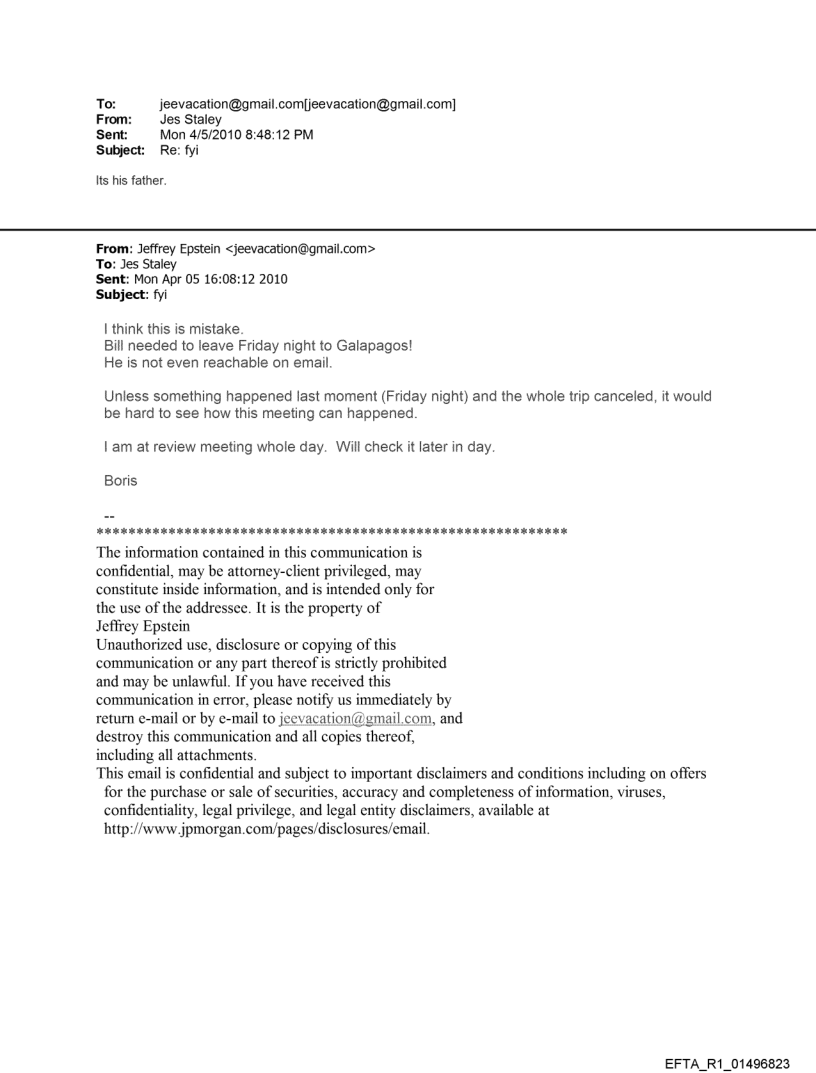 To: jeevacation@gmail.com[jeevacation@gmail.com]
From: Jes Staley
Sent: Mon 4/5/2010 8:48:12 PM
Subject: Re: fyi

Its his father.

From: Jeffrey Epstein <jeevacation@gmail.com>
To: Jes Staley
Sent: Mon Apr 05 16:08:12 2010
Subject: fyi

I think this is mistake.
Bill needed to leave Friday night to Galapagos!
He is not even reachable on email.

Unless something happened last moment (Friday night) and the whole trip canceled, it would be hard to see how this meeting can happened.

I am at review meeting whole day. Will check it later in day.

Boris

--
************************************************************
The information contained in this communication is confidential, may be attorney-client privileged, may constitute inside information, and is intended only for the use of the addressee. It is the property of Jeffrey Epstein
Unauthorized use, disclosure or copying of this communication or any part thereof is strictly prohibited and may be unlawful. If you have received this communication in error, please notify us immediately by return e-mail or by e-mail to jeevacation@gmail.com, and destroy this communication and all copies thereof, including all attachments.
This email is confidential and subject to important disclaimers and conditions including on offers for the purchase or sale of securities, accuracy and completeness of information, viruses, confidentiality, legal privilege, and legal entity disclaimers, available at http://www.jpmorgan.com/pages/disclosures/email.

EFTA_R1_01496823